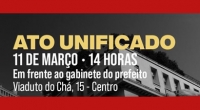 ATO UNIFICADO
11 DE MARÇO · 14 HORAS
Em frente ao gabinete do prefeito
Viaduto do Chá, 15 - Centro